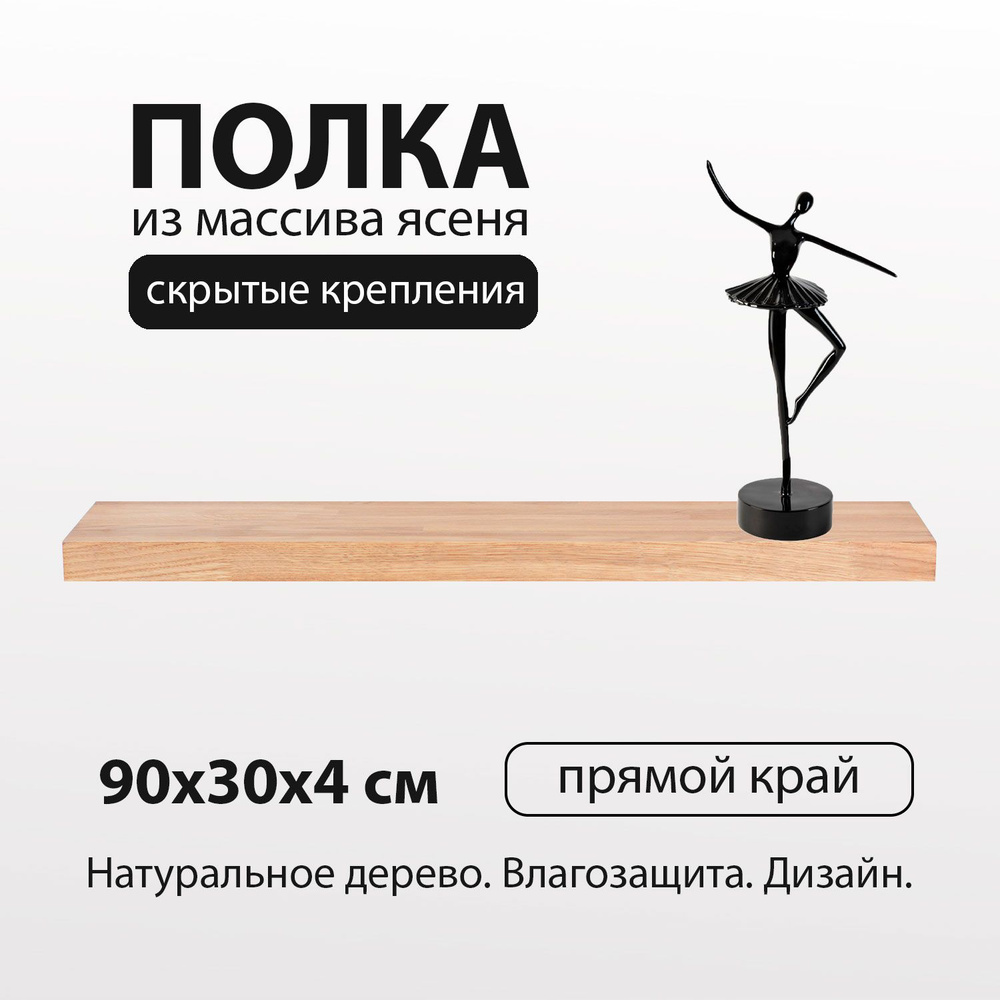 ПОЛКА
из массива ясеня
скрытые крепления

90х30х4 см
прямой край

Натуральное дерево. Влагозащита. Дизайн.